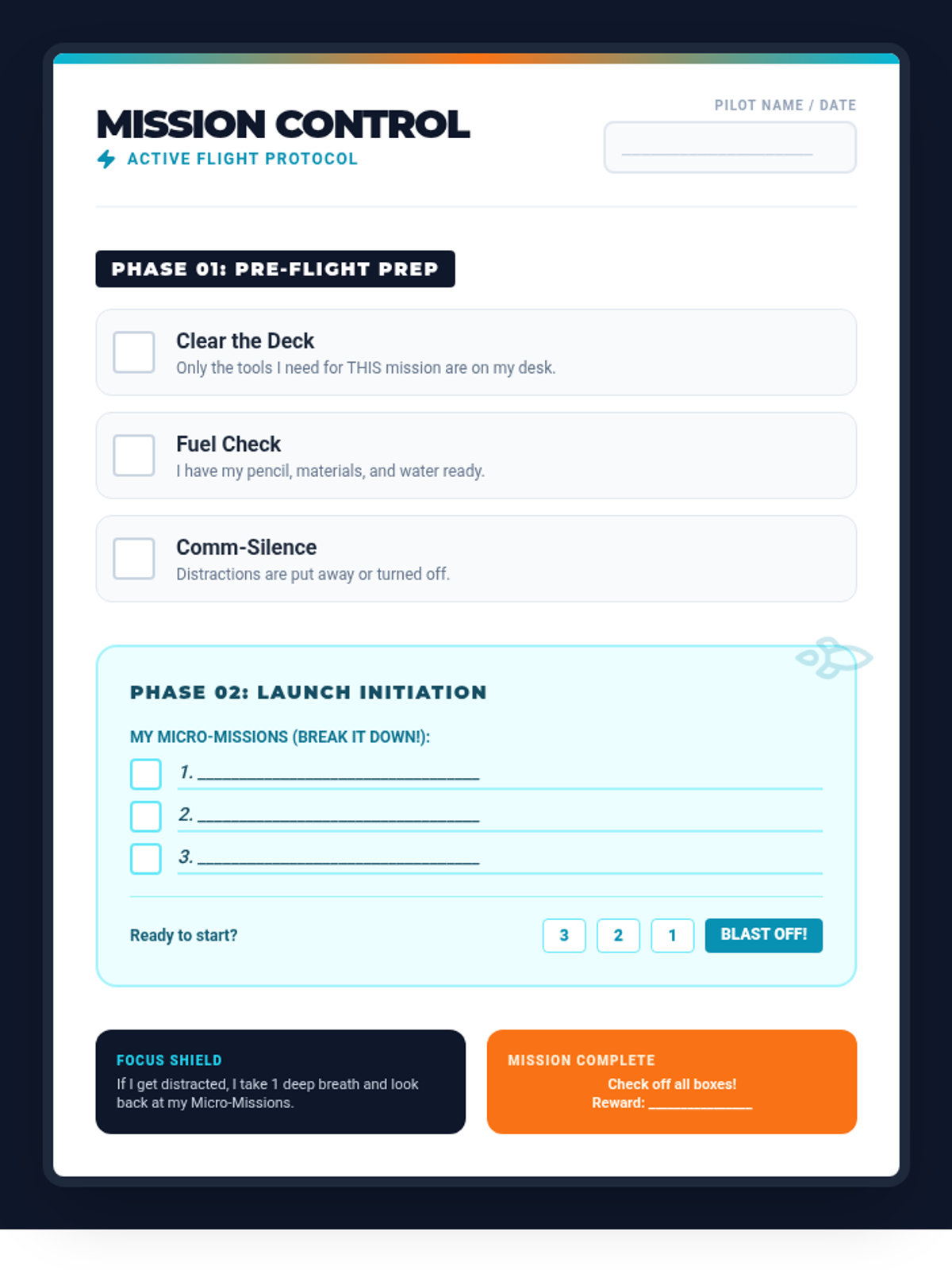 MISSION CONTROL
ACTIVE FLIGHT PROTOCOL

PILOT NAME / DATE
____

PHASE 01: PRE-FLIGHT PREP

☐ Clear the Deck
Only the tools I need for THIS mission are on my desk.

☐ Fuel Check
I have my pencil, materials, and water ready.

☐ Comm-Silence
Distractions are put away or turned off.

PHASE 02: LAUNCH INITIATION

MY MICRO-MISSIONS (BREAK IT DOWN!):

☐ 1. ____
☐ 2. ____
☐ 3. ____

Ready to start?

3 2 1 BLAST OFF!

FOCUS SHIELD
If I get distracted, I take 1 deep breath and look back at my Micro-Missions.

MISSION COMPLETE
Check off all boxes!
Reward: ____